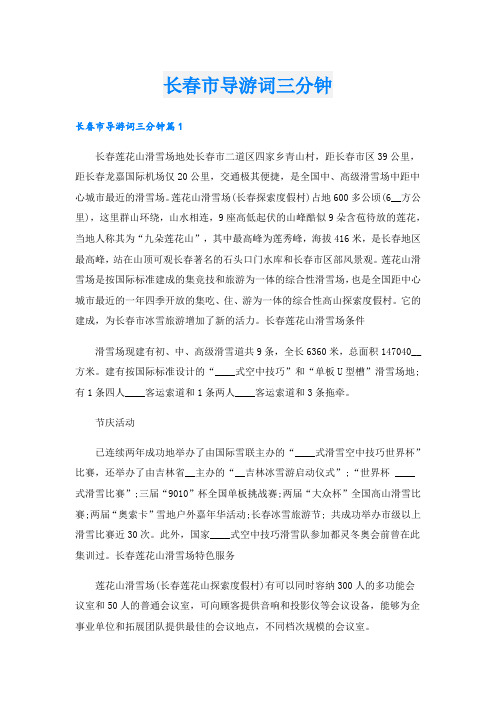 长春市导游词三分钟

长春市导游词三分钟篇1

长春莲花山滑雪场地处长春市二道区四家乡青山村，距长春市区39公里，距长春龙嘉国际机场仅20公里，交通极其便捷，是全国中、高级滑雪场中距中心城市最近的滑雪场。莲花山滑雪场(长春探索度假村)占地600多公顷(6__方公里)，这里群山环绕，山水相连，9座高低起伏的山峰酷似9朵含苞待放的莲花，当地人称其为“九朵莲花山”，其中最高峰为莲秀峰，海拔416米，是长春地区最高峰，站在山顶可观长春著名的石头口门水库和长春市区部风景观。莲花山滑雪场是按国际标准建成的集竞技和旅游为一体的综合性滑雪场，也是全国距中心城市最近的一年四季开放的集吃、住、游为一体的综合性高山探索度假村。它的建成，为长春市冰雪旅游增加了新的活力。长春莲花山滑雪场条件

滑雪场现建有初、中、高级滑雪道共9条，全长6360米，总面积147040__方米。建有按国际标准设计的“____式空中技巧”和“单板U型槽”滑雪场地；有1条四人____客运索道和1条两人____客运索道和3条拖牵。

节庆活动

已连续两年成功地举办了由国际雪联主办的“____式滑雪空中技巧世界杯”比赛，还举办了由吉林省__主办的“__吉林冰雪游启动仪式”；“世界杯 ____式滑雪比赛”；三届“9010”杯全国单板挑战赛；两届“大众杯”全国高山滑雪比赛；两届“奥索卡”雪地户外嘉年华活动；长春冰雪旅游节；共成功举办市级以上滑雪比赛近30次。此外，国家____式空中技巧滑雪队参加都灵冬奥会前曾在此集训过。长春莲花山滑雪场特色服务

莲花山滑雪场(长春莲花山探索度假村)有可以同时容纳300人的多功能会议室和50人的普通会议室，可向顾客提供音响和投影仪等会议设备，能够为企事业单位和拓展团队提供最佳的会议地点，不同档次规模的会议室。